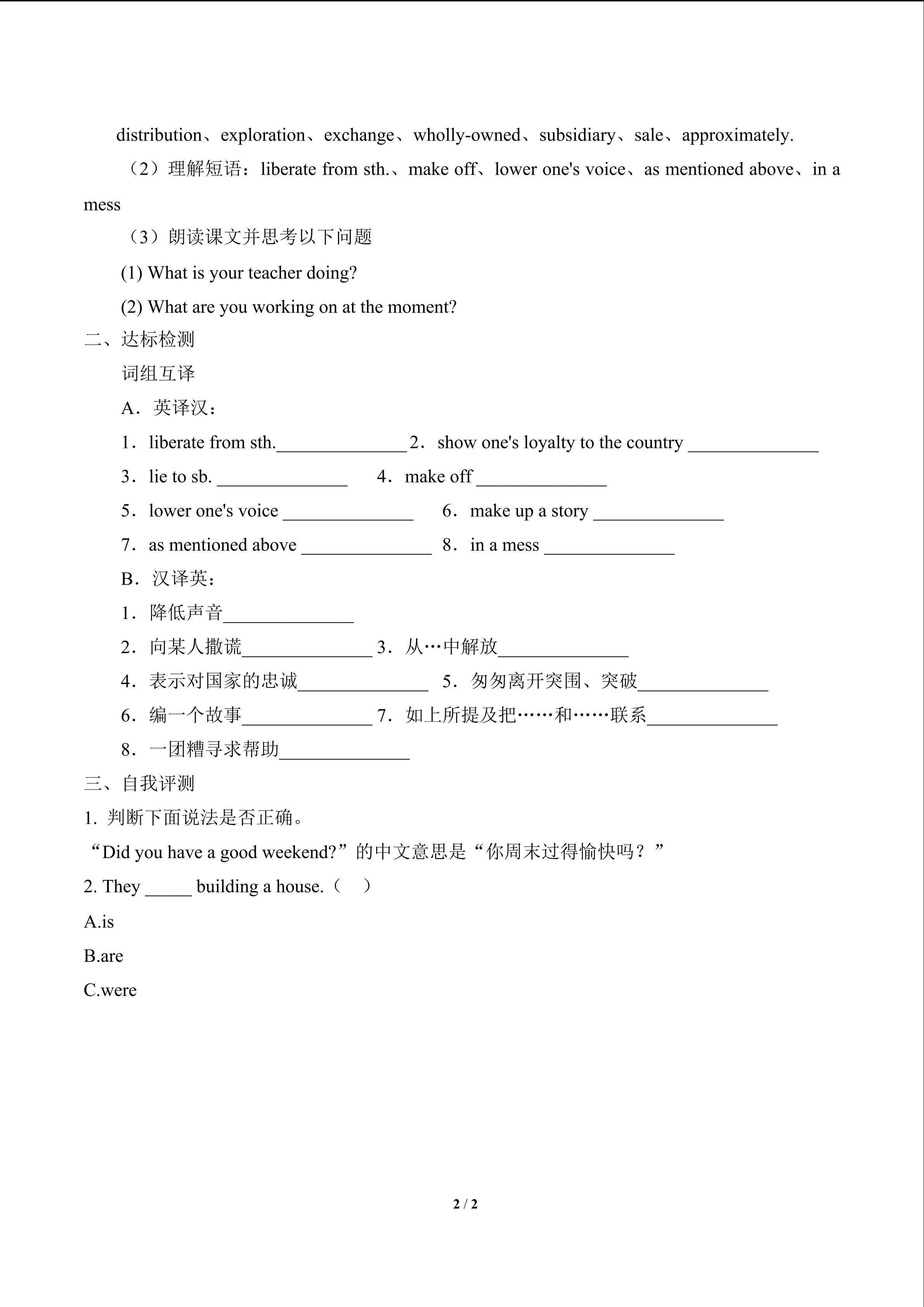 distribution、exploration、exchange、wholly-owned、subsidiary、sale、approximately.

（2）理解短语：liberate from sth.、make off、lower one's voice、as mentioned above、in a mess

（3）朗读课文并思考以下问题

(1) What is your teacher doing?

(2) What are you working on at the moment?

二、达标检测

词组互译

A．英译汉：

1．liberate from sth.______________ 2．show one's loyalty to the country ______________

3．lie to sb. ______________ 4．make off ______________

5．lower one's voice ______________ 6．make up a story ______________

7．as mentioned above ______________ 8．in a mess ______________

B．汉译英：

1．降低声音______________

2．向某人撒谎______________ 3．从…中解放______________

4．表示对国家的忠诚______________ 5．匆匆离开突围、突破______________

6．编一个故事______________ 7．如上所提及把……和……联系______________

8．一团糟寻求帮助______________

三、自我评测

1. 判断下面说法是否正确。

“Did you have a good weekend?”的中文意思是“你周末过得愉快吗？”

2. They _____ building a house.（ ）

A.is

B.are

C.were

2 / 2